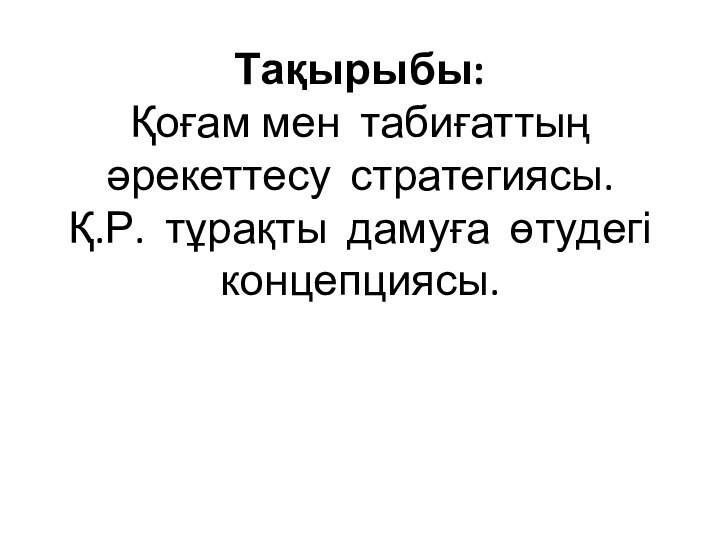 Тақырыбы:
Қоғам мен табиғаттың әрекеттесу стратегиясы. Қ.Р. тұрақты дамуға өтудегі концепциясы.